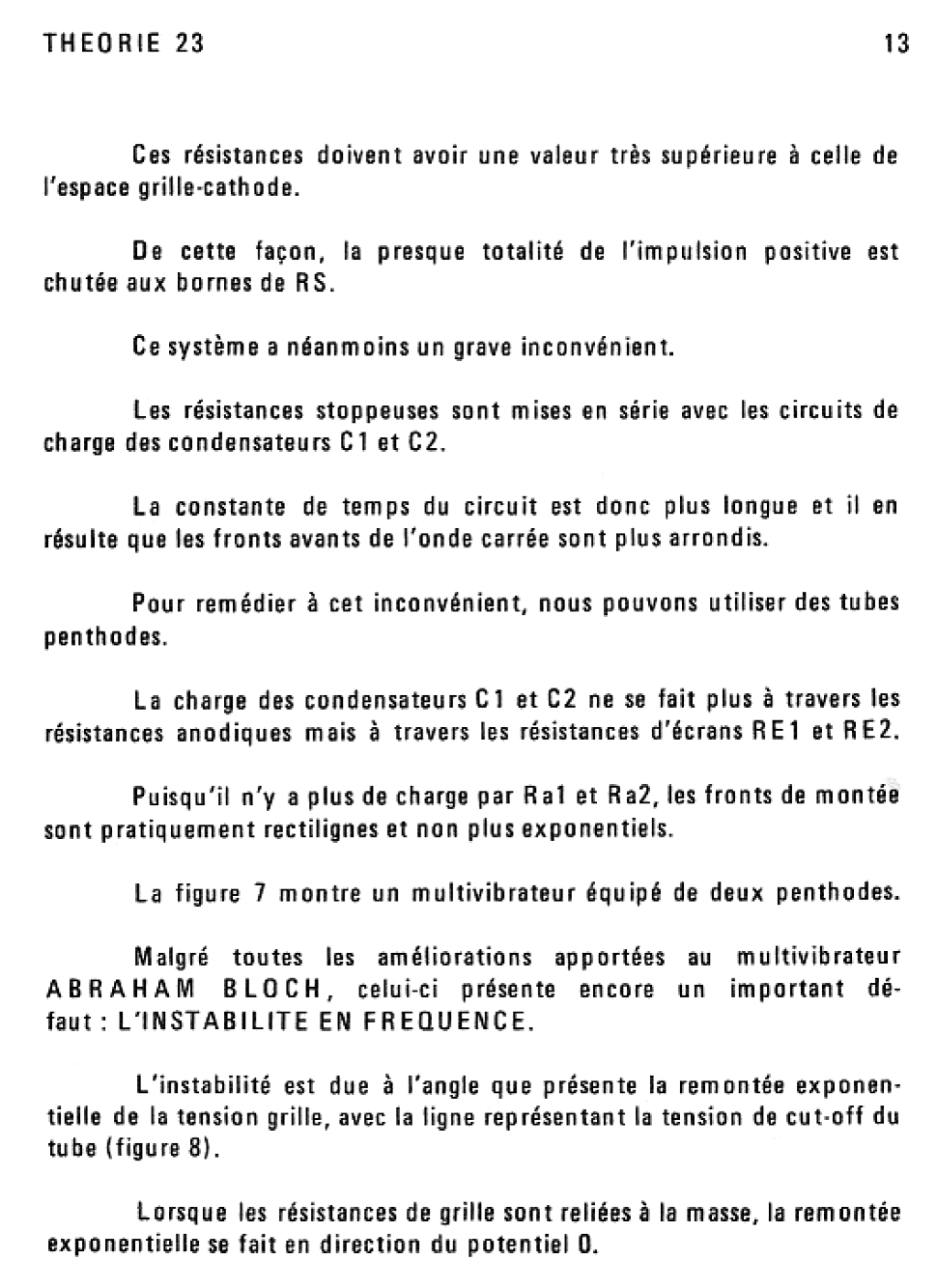 THEORIE 23

13

Ces résistances doivent avoir une valeur très supérieure à celle de l'espace grille-cathode.

De cette façon, la presque totalité de l'impulsion positive est chutée aux bornes de RS.

Ce système a néanmoins un grave inconvénient.

Les résistances stoppeuses sont mises en série avec les circuits de charge des condensateurs C1 et C2.

La constante de temps du circuit est donc plus longue et il en résulte que les fronts avants de l'onde carrée sont plus arrondis.

Pour remédier à cet inconvénient, nous pouvons utiliser des tubes penthodes.

La charge des condensateurs C1 et C2 ne se fait plus à travers les résistances anodiques mais à travers les résistances d'écrans RE1 et RE2.

Puisqu'il n'y a plus de charge par Ra1 et Ra2, les fronts de montée sont pratiquement rectilignes et non plus exponentiels.

La figure 7 montre un multivibrateur équipé de deux penthodes.

Malgré toutes les améliorations apportées au multivibrateur ABRAHAM BLOCH, celui-ci présente encore un important défaut : L'INSTABILITE EN FREQUENCE.

L'instabilité est due à l'angle que présente la remontée exponentielle de la tension grille, avec la ligne représentant la tension de cut-off du tube (figure 8).

Lorsque les résistances de grille sont reliées à la masse, la remontée exponentielle se fait en direction du potentiel 0.